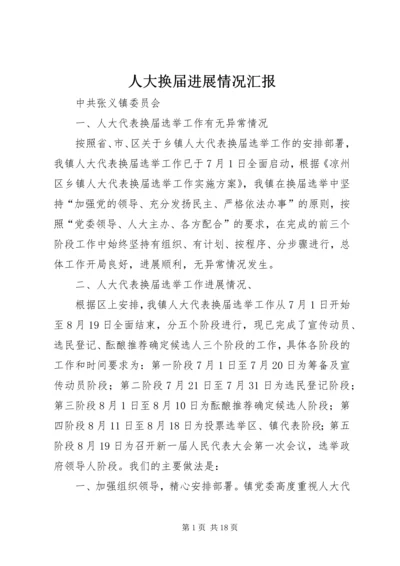 人大换届进展情况汇报

中共张义镇委员会

一、人大代表换届选举工作有无异常情况

按照省、市、区关于乡镇人大代表换届选举工作的安排部署，我镇人大代表换届选举工作已于7月1日全面启动，根据《凉州区乡镇人大代表换届选举工作实施方案》，我镇在换届选举中坚持“加强党的领导、充分发扬民主、严格依法办事”的原则，按照“党委领导、人大主办、各方配合”的要求，在完成的前三个阶段工作中始终坚持有组织、有计划、按程序、分步骤进行，总体工作开局良好，进展顺利，无异常情况发生。

二、人大代表换届选举工作进展情况、

根据区上安排，我镇人大代表换届选举工作从7月1日开始至8月19日全面结束，分五个阶段进行，现已完成了宣传动员、选民登记、酝酿推荐确定候选人三个阶段的工作，具体各阶段的工作和时间要求为：第一阶段7月1日至7月20日为筹备及宣传动员阶段；第二阶段7月21日至7月31日为选民登记阶段；第三阶段8月1日至8月10日为酝酿推荐确定候选人阶段；第四阶段8月11日至8月18日为投票选举区、镇代表阶段；第五阶段8月19日为召开新一届人民代表大会第一次会议，选举政府领导人阶段。我们的主要做法是：

一、加强组织领导，精心安排部署。镇党委高度重视人大代

第1页 共18页